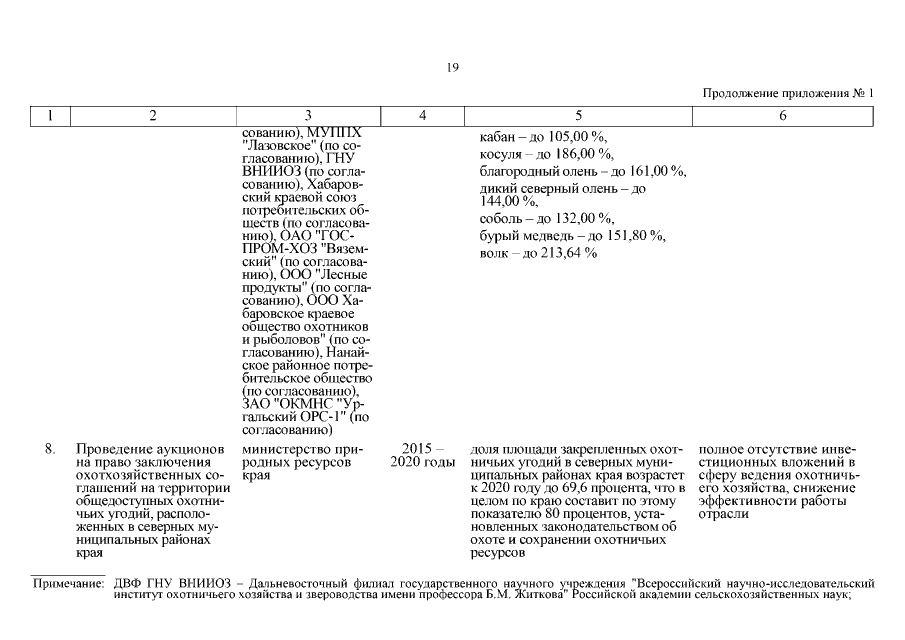 19

Продолжение приложения № 1

| 1 | 2 | 3 | 4 | 5 | 6 |
|---|---|---|---|---|---|
| | | сованию), МУППХ "Лазовское" (по согласованию), ГНУ ВНИИОЗ (по согласованию), Хабаровский краевой союз потребительских обществ (по согласованию), ОАО "ГОСПРОМ-ХОЗ "Вяземский" (по согласованию), ООО "Лесные продукты" (по согласованию), ООО Хабаровское краевое общество охотников и рыболовов" (по согласованию), Нанайское районное потребительское общество (по согласованию), ЗАО "ОКМНС "Ургальский ОРС-1" (по согласованию) | | кабан – до 105,00 %, косуля – до 186,00 %, благородный олень – до 161,00 %, дикий северный олень – до 144,00 %, соболь – до 132,00 %, бурый медведь – до 151,80 %, волк – до 213,64 % | |
| 8. | Проведение аукционов на право заключения охотхозяйственных соглашений на территории общедоступных охотничьих угодий, расположенных в северных муниципальных районах края | министерство природных ресурсов края | 2015 – 2020 годы | доля площади закрепленных охотничьих угодий в северных муниципальных районах края возрастет к 2020 году до 69,6 процента, что в целом по краю составит по этому показателю 80 процентов, установленных законодательством об охоте и сохранении охотничьих ресурсов | полное отсутствие инвестиционных вложений в сферу ведения охотничьего хозяйства, снижение эффективности работы отрасли |

Примечание: ДВФ ГНУ ВНИИОЗ – Дальневосточный филиал государственного научного учреждения "Всероссийский научно-исследовательский институт охотничьего хозяйства и звероводства имени профессора Б.М. Житкова" Российской академии сельскохозяйственных наук;